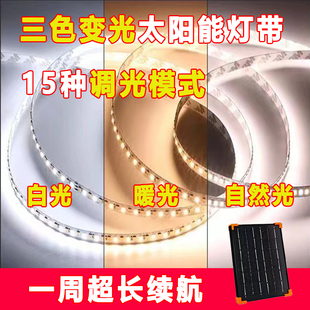 三色变光太阳能灯带

15种调光模式

白光

暖光

自然光

一周超长续航